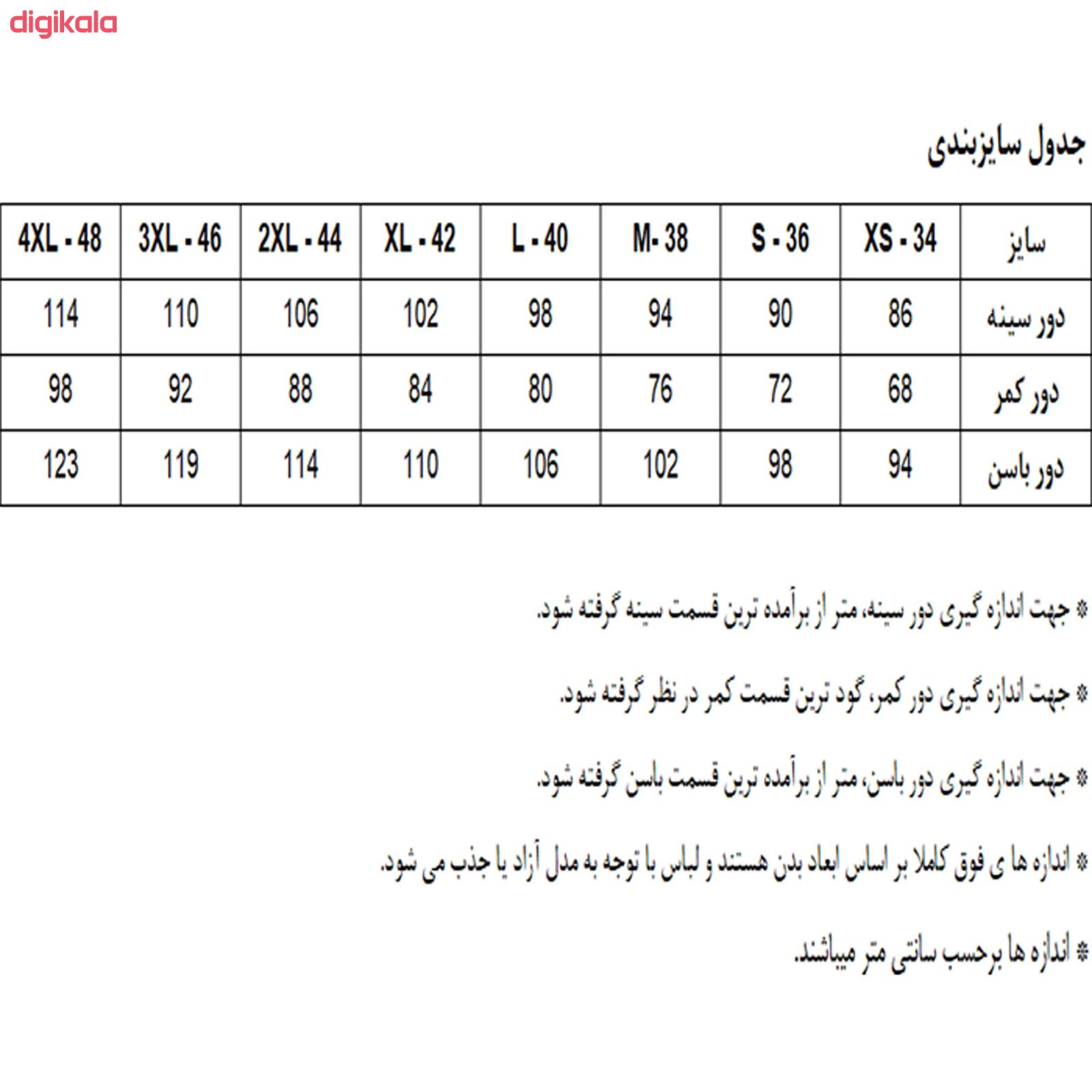 digikala

جدول سایزبندی

| سایز | XS - 34 | S - 36 | M- 38 | L - 40 | XL - 42 | 2XL - 44 | 3XL - 46 | 4XL - 48 |
|---|---|---|---|---|---|---|---|---|
| دور سینه | 86 | 90 | 94 | 98 | 102 | 106 | 110 | 114 |
| دور کمر | 68 | 72 | 76 | 80 | 84 | 88 | 92 | 98 |
| دور باسن | 94 | 98 | 102 | 106 | 110 | 114 | 119 | 123 |

* جهت اندازه گیری دور سینه، متر از برآمده ترین قسمت سینه گرفته شود.

* جهت اندازه گیری دور کمر، گود ترین قسمت کمر در نظر گرفته شود.

* جهت اندازه گیری دور باسن، متر از برآمده ترین قسمت باسن گرفته شود.

* اندازه ها ی فوق کاملا بر اساس ابعاد بدن هستند و لباس با توجه به مدل آزاد یا جذب می شود.

* اندازه ها برحسب سانتی متر میباشند.